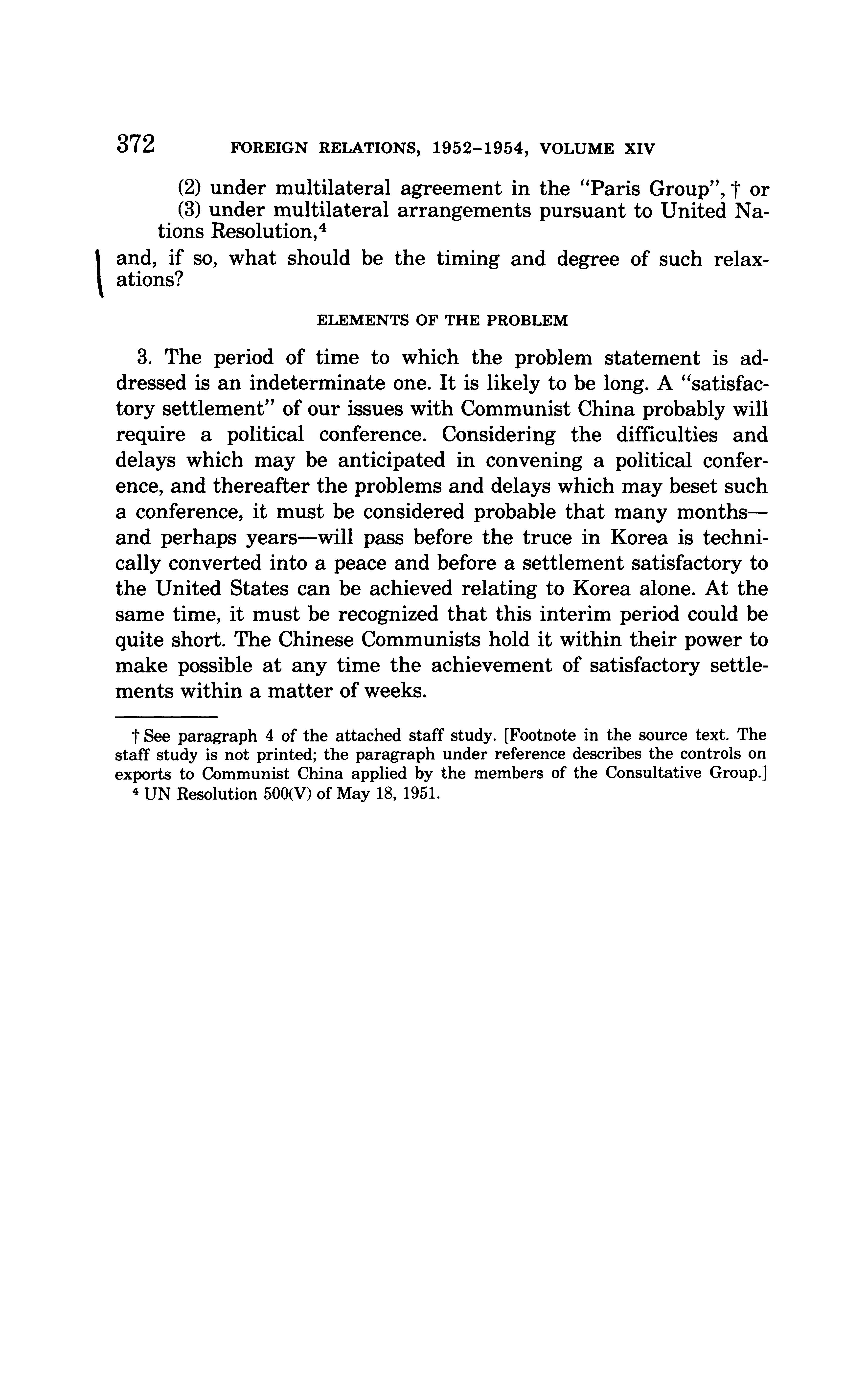 372 FOREIGN RELATIONS, 1952–1954, VOLUME XIV

(2) under multilateral agreement in the "Paris Group", † or
(3) under multilateral arrangements pursuant to United Nations Resolution,$^4$

and, if so, what should be the timing and degree of such relaxations?

ELEMENTS OF THE PROBLEM

3. The period of time to which the problem statement is addressed is an indeterminate one. It is likely to be long. A "satisfactory settlement" of our issues with Communist China probably will require a political conference. Considering the difficulties and delays which may be anticipated in convening a political conference, and thereafter the problems and delays which may beset such a conference, it must be considered probable that many months—and perhaps years—will pass before the truce in Korea is technically converted into a peace and before a settlement satisfactory to the United States can be achieved relating to Korea alone. At the same time, it must be recognized that this interim period could be quite short. The Chinese Communists hold it within their power to make possible at any time the achievement of satisfactory settlements within a matter of weeks.

† See paragraph 4 of the attached staff study. [Footnote in the source text. The staff study is not printed; the paragraph under reference describes the controls on exports to Communist China applied by the members of the Consultative Group.]
$^4$ UN Resolution 500(V) of May 18, 1951.